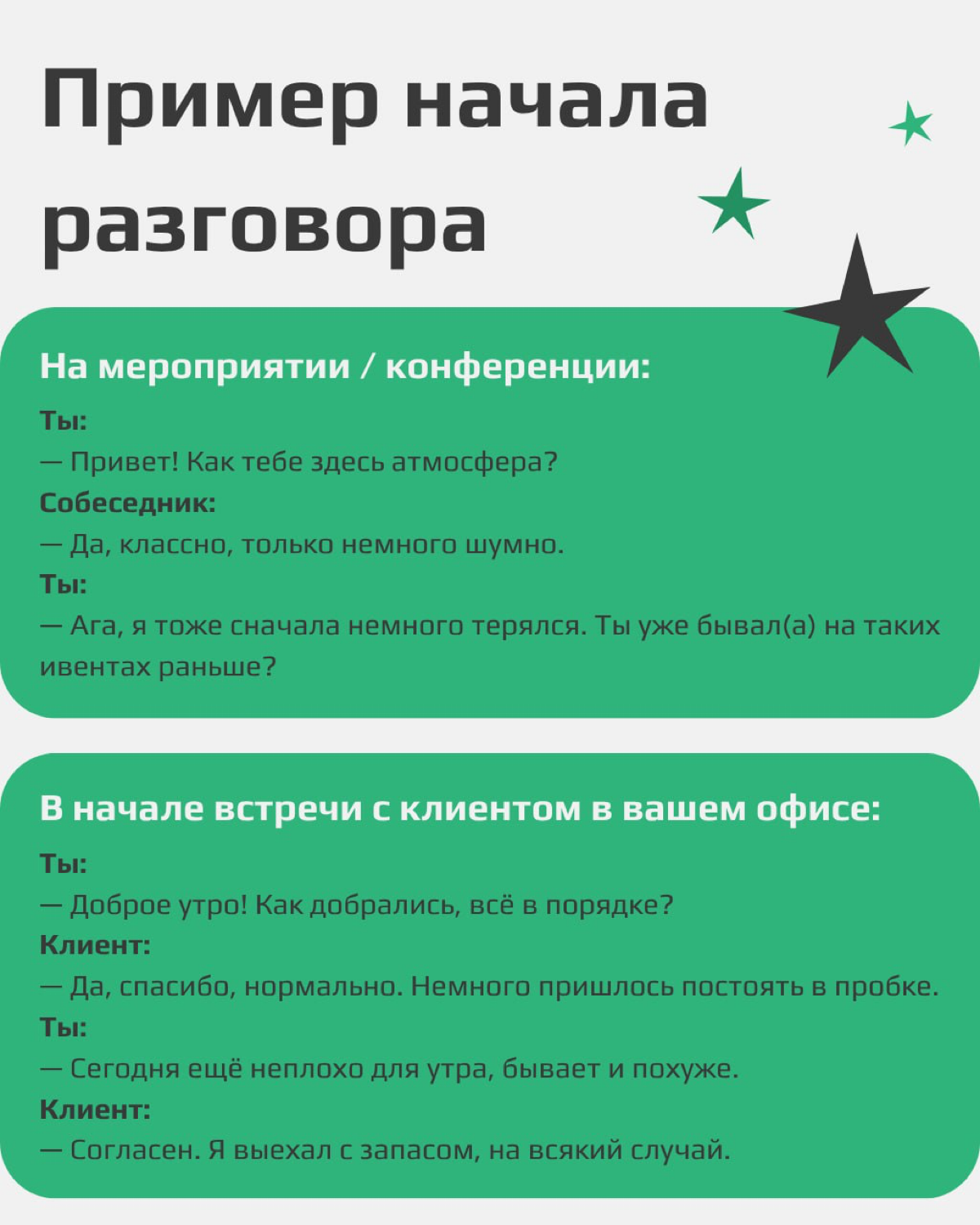 Пример начала разговора

На мероприятии / конференции:

Ты:
— Привет! Как тебе здесь атмосфера?
Собеседник:
— Да, классно, только немного шумно.
Ты:
— Ага, я тоже сначала немного терялся. Ты уже бывал(а) на таких ивентах раньше?

В начале встречи с клиентом в вашем офисе:

Ты:
— Доброе утро! Как добрались, всё в порядке?
Клиент:
— Да, спасибо, нормально. Немного пришлось постоять в пробке.
Ты:
— Сегодня ещё неплохо для утра, бывает и похуже.
Клиент:
— Согласен. Я выехал с запасом, на всякий случай.